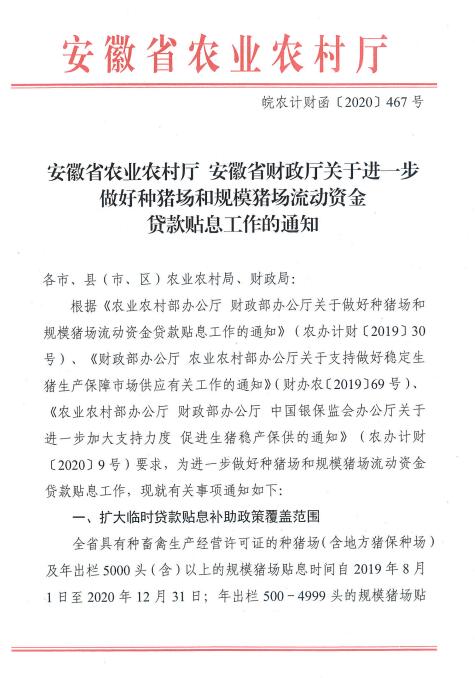 安徽省农业农村厅

皖农计财函〔2020〕467号

安徽省农业农村厅 安徽省财政厅关于进一步做好种猪场和规模猪场流动资金贷款贴息工作的通知

各市、县（市、区）农业农村局、财政局：

根据《农业农村部办公厅 财政部办公厅关于做好种猪场和规模猪场流动资金贷款贴息工作的通知》（农办计财〔2019〕30号）、《财政部办公厅 农业农村部办公厅关于支持做好稳定生猪生产保障市场供应有关工作的通知》（财办农〔2019〕69号）、《农业农村部办公厅 财政部办公厅 中国银保监会办公厅关于进一步加大支持力度 促进生猪稳产保供的通知》（农办计财〔2020〕9号）要求，为进一步做好种猪场和规模猪场流动资金贷款贴息工作，现就有关事项通知如下：

一、扩大临时贷款贴息补助政策覆盖范围

全省具有种畜禽生产经营许可证的种猪场（含地方猪保种场）及年出栏5000头（含）以上的规模猪场贴息时间自2019年8月1日至2020年12月31日；年出栏500－4999头的规模猪场贴